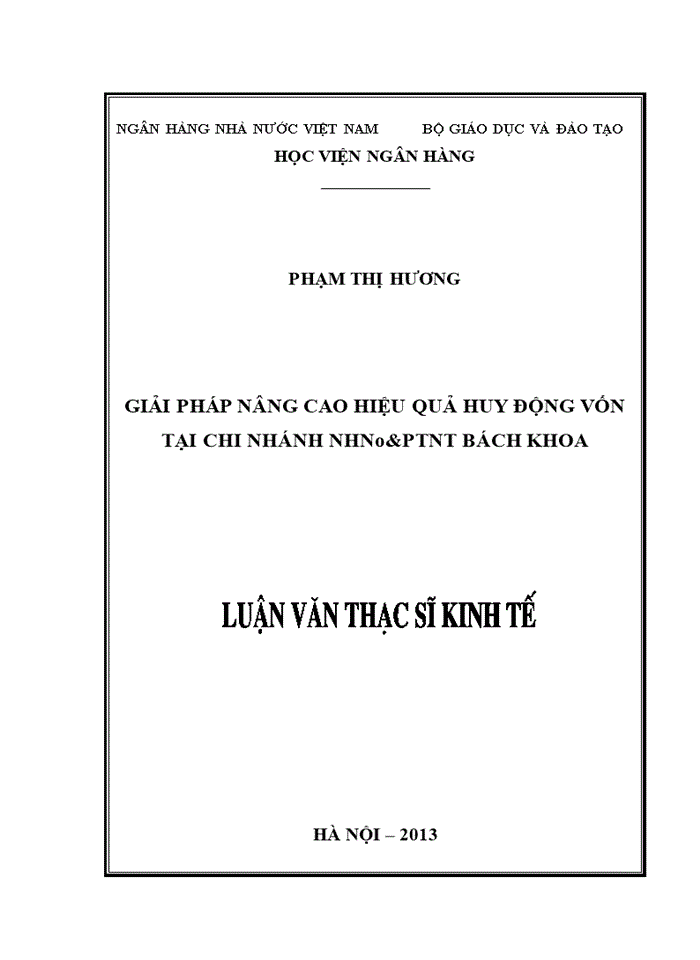 NGÂN HÀNG NHÀ NƯỚC VIỆT NAM BỘ GIÁO DỤC VÀ ĐÀO TẠO

HỌC VIỆN NGÂN HÀNG

PHẠM THỊ HƯƠNG

GIẢI PHÁP NÂNG CAO HIỆU QUẢ HUY ĐỘNG VỐN TẠI CHI NHÁNH NHNo&PTNT BÁCH KHOA

LUẬN VĂN THẠC SĨ KINH TẾ

HÀ NỘI – 2013